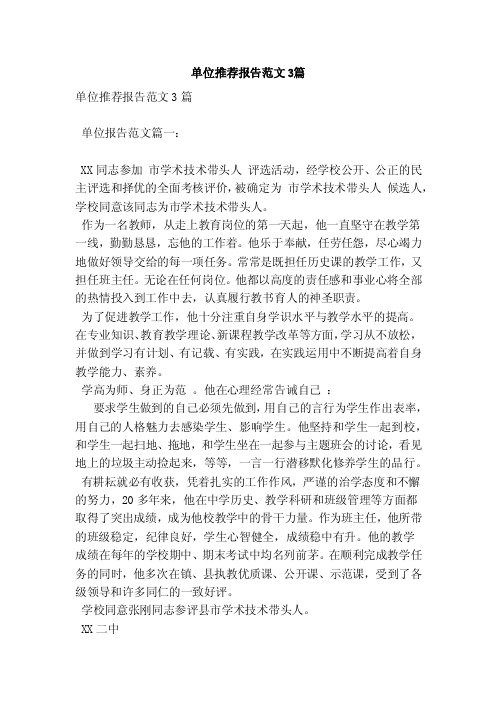 单位推荐报告范文3篇

单位推荐报告范文3篇

单位报告范文篇一:

XX同志参加 市学术技术带头人 评选活动，经学校公开、公正的民主评选和择优的全面考核评价，被确定为 市学术技术带头人 候选人，学校同意该同志为市学术技术带头人。

作为一名教师，从走上教育岗位的第一天起，他一直坚守在教学第一线，勤勤恳恳，忘他的工作着。他乐于奉献，任劳任怨，尽心竭力地做好领导交给的每一项任务。常常是既担任历史课的教学工作，又担任班主任。无论在任何岗位。他都以高度的责任感和事业心将全部的热情投入到工作中去，认真履行教书育人的神圣职责。

为了促进教学工作，他十分注重自身学识水平与教学水平的提高。在专业知识、教育教学理论、新课程教学改革等方面，学习从不放松，并做到学习有计划、有记载、有实践，在实践运用中不断提高着自身教学能力、素养。

学高为师、身正为范 。他在心理经常告诫自己 ：

要求学生做到的自己必须先做到，用自己的言行为学生作出表率，用自己的人格魅力去感染学生、影响学生。他坚持和学生一起到校，和学生一起扫地、拖地，和学生坐在一起参与主题班会的讨论，看见地上的垃圾主动捡起来，等等，一言一行潜移默化修养学生的品行。

有耕耘就必有收获，凭着扎实的工作作风，严谨的治学态度和不懈的努力，20多年来，他在中学历史、教学科研和班级管理等方面都取得了突出成绩，成为他校教学中的骨干力量。作为班主任，他所带的班级稳定，纪律良好，学生心智健全，成绩稳中有升。他的教学成绩在每年的学校期中、期末考试中均名列前茅。在顺利完成教学任务的同时，他多次在镇、县执教优质课、公开课、示范课，受到了各级领导和许多同仁的一致好评。

学校同意张刚同志参评县市学术技术带头人。

XX二中